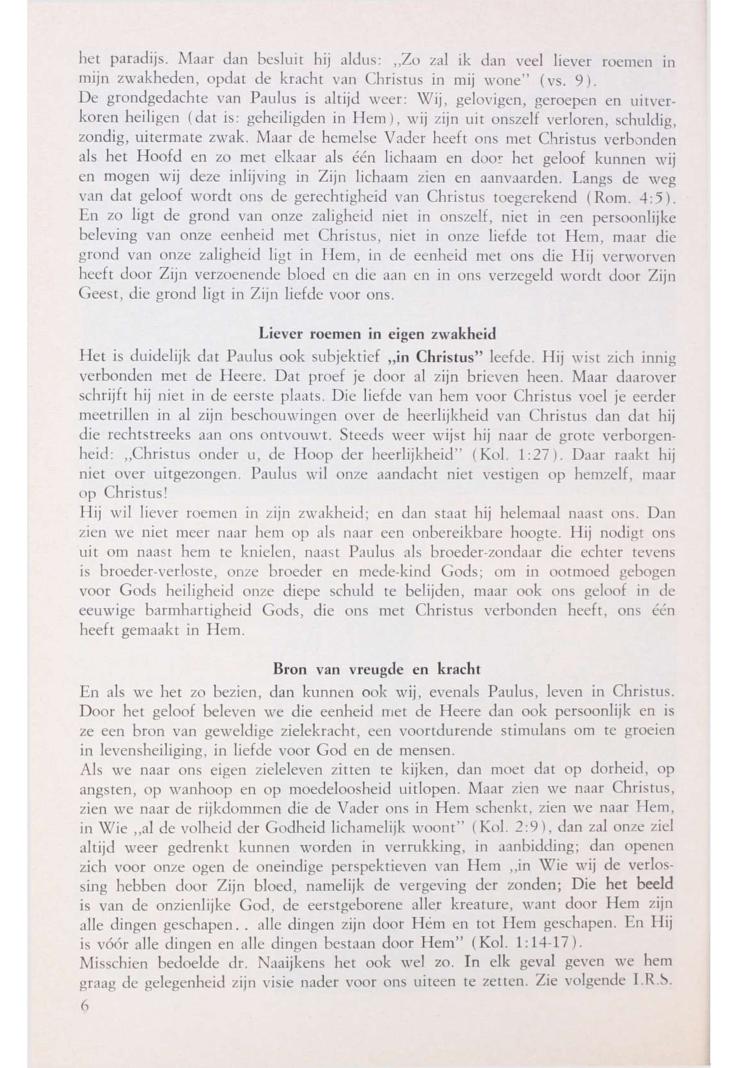 het paradijs. Maar dan besluit hij aldus: „Zo zal ik dan veel liever roemen in mijn zwakheden, opdat de kracht van Christus in mij wone" (vs. 9).
De grondgedachte van Paulus is altijd weer: Wij, gelovigen, geroepen en uitverkoren heiligen (dat is: geheiligden in Hem), wij zijn uit onszelf verloren, schuldig, zondig, uitermate zwak. Maar de hemelse Vader heeft ons met Christus verbonden als het Hoofd en zo met elkaar als één lichaam en door het geloof kunnen wij en mogen wij deze inlijving in Zijn lichaam zien en aanvaarden. Langs de weg van dat geloof wordt ons de gerechtigheid van Christus toegerekend (Rom. 4:5). En zo ligt de grond van onze zaligheid niet in onszelf, niet in een persoonlijke beleving van onze eenheid met Christus, niet in onze liefde tot Hem, maar die grond van onze zaligheid ligt in Hem, in de eenheid met ons die Hij verworven heeft door Zijn verzoenende bloed en die aan en in ons verzegeld wordt door Zijn Geest, die grond ligt in Zijn liefde voor ons.

Liever roemen in eigen zwakheid

Het is duidelijk dat Paulus ook subjektief „in Christus" leefde. Hij wist zich innig verbonden met de Heere. Dat proef je door al zijn brieven heen. Maar daarover schrijft hij niet in de eerste plaats. Die liefde van hem voor Christus voel je eerder meetrillen in al zijn beschouwingen over de heerlijkheid van Christus dan dat hij die rechtstreeks aan ons ontvouwt. Steeds weer wijst hij naar de grote verborgenheid: „Christus onder u, de Hoop der heerlijkheid" (Kol. 1:27). Daar raakt hij niet over uitgezongen. Paulus wil onze aandacht niet vestigen op hemzelf, maar op Christus!
Hij wil liever roemen in zijn zwakheid; en dan staat hij helemaal naast ons. Dan zien we niet meer naar hem op als naar een onbereikbare hoogte. Hij nodigt ons uit om naast hem te knielen, naast Paulus als broeder-zondaar die echter tevens is broeder-verloste, onze broeder en mede-kind Gods; om in ootmoed gebogen voor Gods heiligheid onze diepe schuld te belijden, maar ook ons geloof in de eeuwige barmhartigheid Gods, die ons met Christus verbonden heeft, ons één heeft gemaakt in Hem.

Bron van vreugde en kracht

En als we het zo bezien, dan kunnen ook wij, evenals Paulus, leven in Christus. Door het geloof beleven we die eenheid met de Heere dan ook persoonlijk en is ze een bron van geweldige zielekracht, een voortdurende stimulans om te groeien in levensheiliging, in liefde voor God en de mensen.
Als we naar ons eigen zieleleven zitten te kijken, dan moet dat op dorheid, op angsten, op wanhoop en op moedeloosheid uitlopen. Maar zien we naar Christus, zien we naar de rijkdommen die de Vader ons in Hem schenkt, zien we naar Hem, in Wie „al de volheid der Godheid lichamelijk woont" (Kol. 2:9), dan zal onze ziel altijd weer gedrenkt kunnen worden in verrukking, in aanbidding; dan openen zich voor onze ogen de oneindige perspektieven van Hem „in Wie wij de verlossing hebben door Zijn bloed, namelijk de vergeving der zonden; Die het beeld is van de onzienlijke God, de eerstgeborene aller kreature, want door Hem zijn alle dingen geschapen. . alle dingen zijn door Hem en tot Hem geschapen. En Hij is vóór alle dingen en alle dingen bestaan door Hem" (Kol. 1:14-17).
Misschien bedoelde dr. Naaijkens het ook wel zo. In elk geval geven we hem graag de gelegenheid zijn visie nader voor ons uiteen te zetten. Zie volgende I.R.S.

6